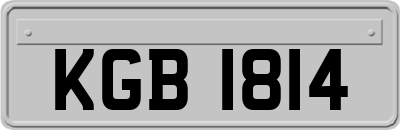 KGB 1814